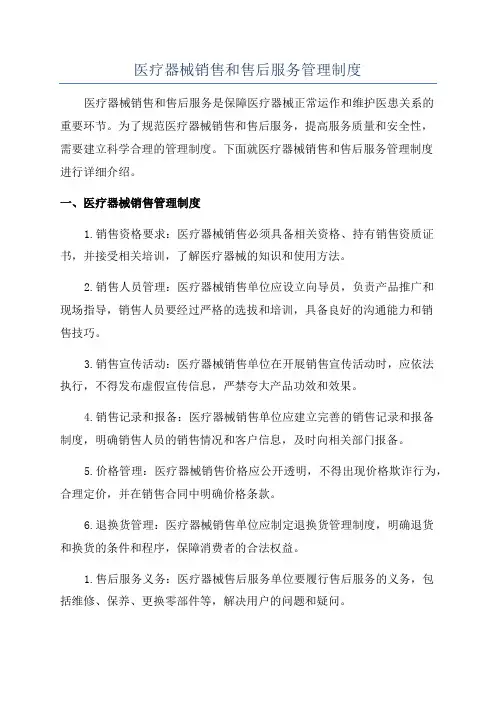 医疗器械销售和售后服务管理制度

医疗器械销售和售后服务是保障医疗器械正常运作和维护医患关系的重要环节。为了规范医疗器械销售和售后服务，提高服务质量和安全性，需要建立科学合理的管理制度。下面就医疗器械销售和售后服务管理制度进行详细介绍。

一、医疗器械销售管理制度

1.销售资格要求：医疗器械销售必须具备相关资格、持有销售资质证书，并接受相关培训，了解医疗器械的知识和使用方法。

2.销售人员管理：医疗器械销售单位应设立向导员，负责产品推广和现场指导，销售人员要经过严格的选拔和培训，具备良好的沟通能力和销售技巧。

3.销售宣传活动：医疗器械销售单位在开展销售宣传活动时，应依法执行，不得发布虚假宣传信息，严禁夸大产品功效和效果。

4.销售记录和报备：医疗器械销售单位应建立完善的销售记录和报备制度，明确销售人员的销售情况和客户信息，及时向相关部门报备。

5.价格管理：医疗器械销售价格应公开透明，不得出现价格欺诈行为，合理定价，并在销售合同中明确价格条款。

6.退换货管理：医疗器械销售单位应制定退换货管理制度，明确退货和换货的条件和程序，保障消费者的合法权益。

1.售后服务义务：医疗器械售后服务单位要履行售后服务的义务，包括维修、保养、更换零部件等，解决用户的问题和疑问。